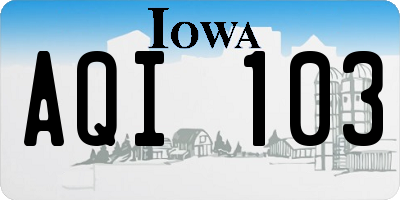 IOWA

AQI 103